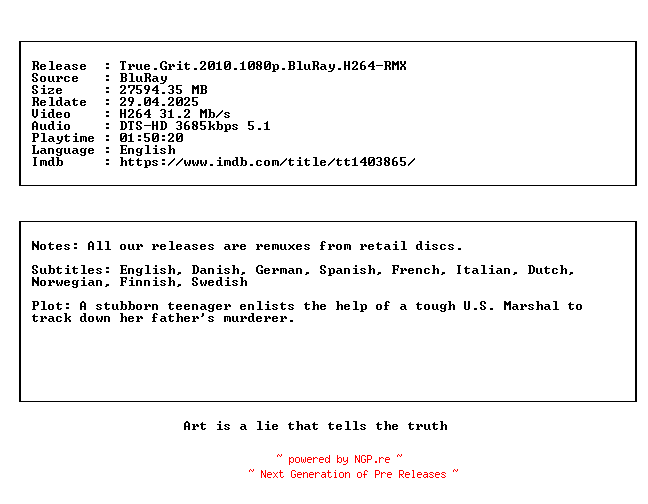 Release : True.Grit.2010.1080p.BluRay.H264-RMX
Source : BluRay
Size : 27594.35 MB
Reldate : 29.04.2025
Video : H264 31.2 Mb/s
Audio : DTS-HD 3685kbps 5.1
Playtime : 01:50:20
Language : English
Imdb : https://www.imdb.com/title/tt1403865/

Notes: All our releases are remuxes from retail discs.

Subtitles: English, Danish, German, Spanish, French, Italian, Dutch, Norwegian, Finnish, Swedish

Plot: A stubborn teenager enlists the help of a tough U.S. Marshal to track down her father's murderer.

Art is a lie that tells the truth

~ powered by NGP.re ~
~ Next Generation of Pre Releases ~